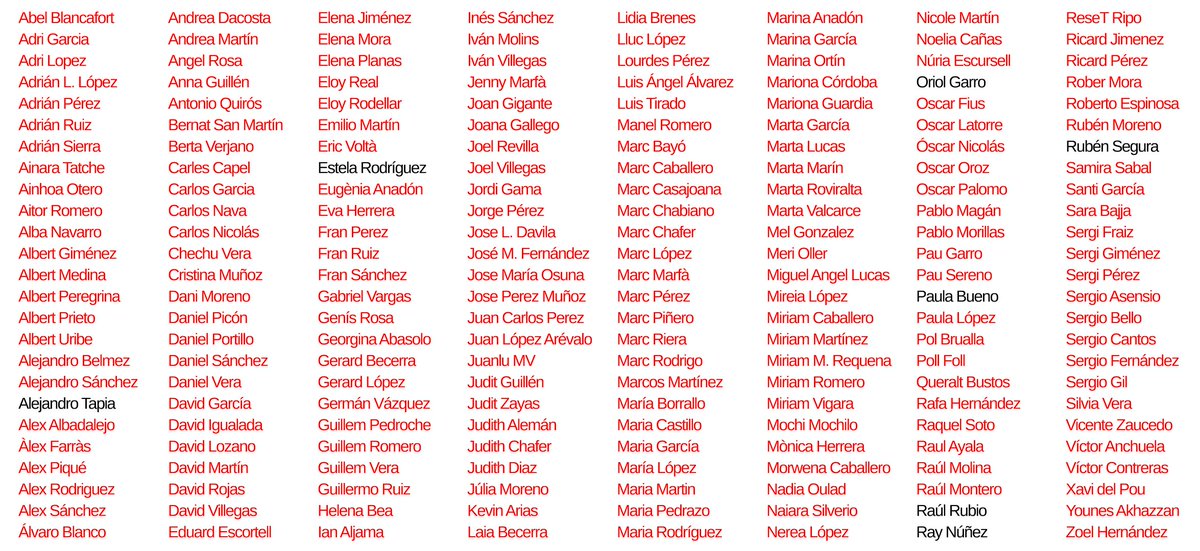 Abel Blancafort
Adri Garcia
Adri Lopez
Adrián L. López
Adrián Pérez
Adrián Ruiz
Adrián Sierra
Ainara Tatche
Ainhoa Otero
Aitor Romero
Alba Navarro
Albert Giménez
Albert Medina
Albert Peregrina
Albert Prieto
Albert Uribe
Alejandro Belmez
Alejandro Sánchez
Alejandro Tapia
Alex Albadalejo
Àlex Farràs
Alex Piqué
Alex Rodriguez
Alex Sánchez
Álvaro Blanco

Andrea Dacosta
Andrea Martín
Angel Rosa
Anna Guillén
Antonio Quirós
Bernat San Martín
Berta Verjano
Carles Capel
Carlos Garcia
Carlos Nava
Carlos Nicolás
Chechu Vera
Cristina Muñoz
Dani Moreno
Daniel Picón
Daniel Portillo
Daniel Sánchez
Daniel Vera
David García
David Igualada
David Lozano
David Martín
David Rojas
David Villegas
Eduard Escortell

Elena Jiménez
Elena Mora
Elena Planas
Eloy Real
Eloy Rodellar
Emilio Martín
Eric Voltà
Estela Rodríguez
Eugènia Anadón
Eva Herrera
Fran Perez
Fran Ruiz
Fran Sánchez
Gabriel Vargas
Genís Rosa
Georgina Abasolo
Gerard Becerra
Gerard López
Germán Vázquez
Guillem Pedroche
Guillem Romero
Guillem Vera
Guillermo Ruiz
Helena Bea
Ian Aljama

Inés Sánchez
Iván Molins
Iván Villegas
Jenny Marfà
Joan Gigante
Joana Gallego
Joel Revilla
Joel Villegas
Jordi Gama
Jorge Pérez
Jose L. Davila
José M. Fernández
Jose María Osuna
Jose Perez Muñoz
Juan Carlos Perez
Juan López Arévalo
Juanlu MV
Judit Guillén
Judit Zayas
Judith Alemán
Judith Chafer
Judith Diaz
Júlia Moreno
Kevin Arias
Laia Becerra

Lidia Brenes
Lluc López
Lourdes Pérez
Luis Ángel Álvarez
Luis Tirado
Manel Romero
Marc Bayó
Marc Caballero
Marc Casajoana
Marc Chabiano
Marc Chafer
Marc López
Marc Marfà
Marc Pérez
Marc Piñero
Marc Riera
Marc Rodrigo
Marcos Martínez
María Borrallo
Maria Castillo
Maria García
María López
Maria Martin
Maria Pedrazo
Maria Rodríguez

Marina Anadón
Marina García
Marina Ortín
Mariona Córdoba
Mariona Guardia
Marta García
Marta Lucas
Marta Marín
Marta Roviralta
Marta Valcarce
Mel Gonzalez
Meri Oller
Miguel Angel Lucas
Mireia López
Miriam Caballero
Miriam Martínez
Miriam M. Requena
Miriam Romero
Miriam Vigara
Mochi Mochilo
Mònica Herrera
Morwena Caballero
Nadia Oulad
Naiara Silverio
Nerea López

Nicole Martín
Noelia Cañas
Núria Escursell
Oriol Garro
Oscar Fius
Oscar Latorre
Óscar Nicolás
Oscar Oroz
Oscar Palomo
Pablo Magán
Pablo Morillas
Pau Garro
Pau Sereno
Paula Bueno
Paula López
Pol Brualla
Poll Foll
Queralt Bustos
Rafa Hernández
Raquel Soto
Raul Ayala
Raúl Molina
Raúl Montero
Raúl Rubio
Ray Núñez

ReseT Ripo
Ricard Jimenez
Ricard Pérez
Rober Mora
Roberto Espinosa
Rubén Moreno
Rubén Segura
Samira Sabal
Santi García
Sara Bajja
Sergi Fraiz
Sergi Giménez
Sergi Pérez
Sergio Asensio
Sergio Bello
Sergio Cantos
Sergio Fernández
Sergio Gil
Silvia Vera
Vicente Zaucedo
Víctor Anchuela
Víctor Contreras
Xavi del Pou
Younes Akhazzan
Zoel Hernández